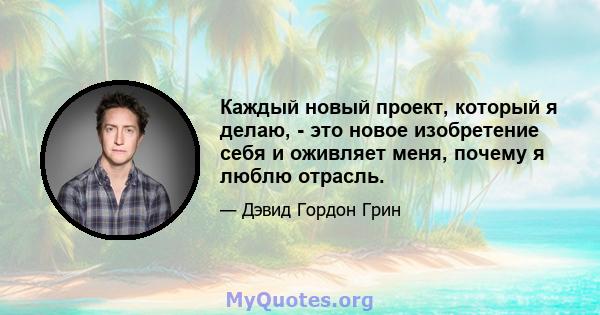 Каждый новый проект, который я делаю, - это новое изобретение себя и оживляет меня, почему я люблю отрасль.

— Дэвид Гордон Грин

MyQuotes.org